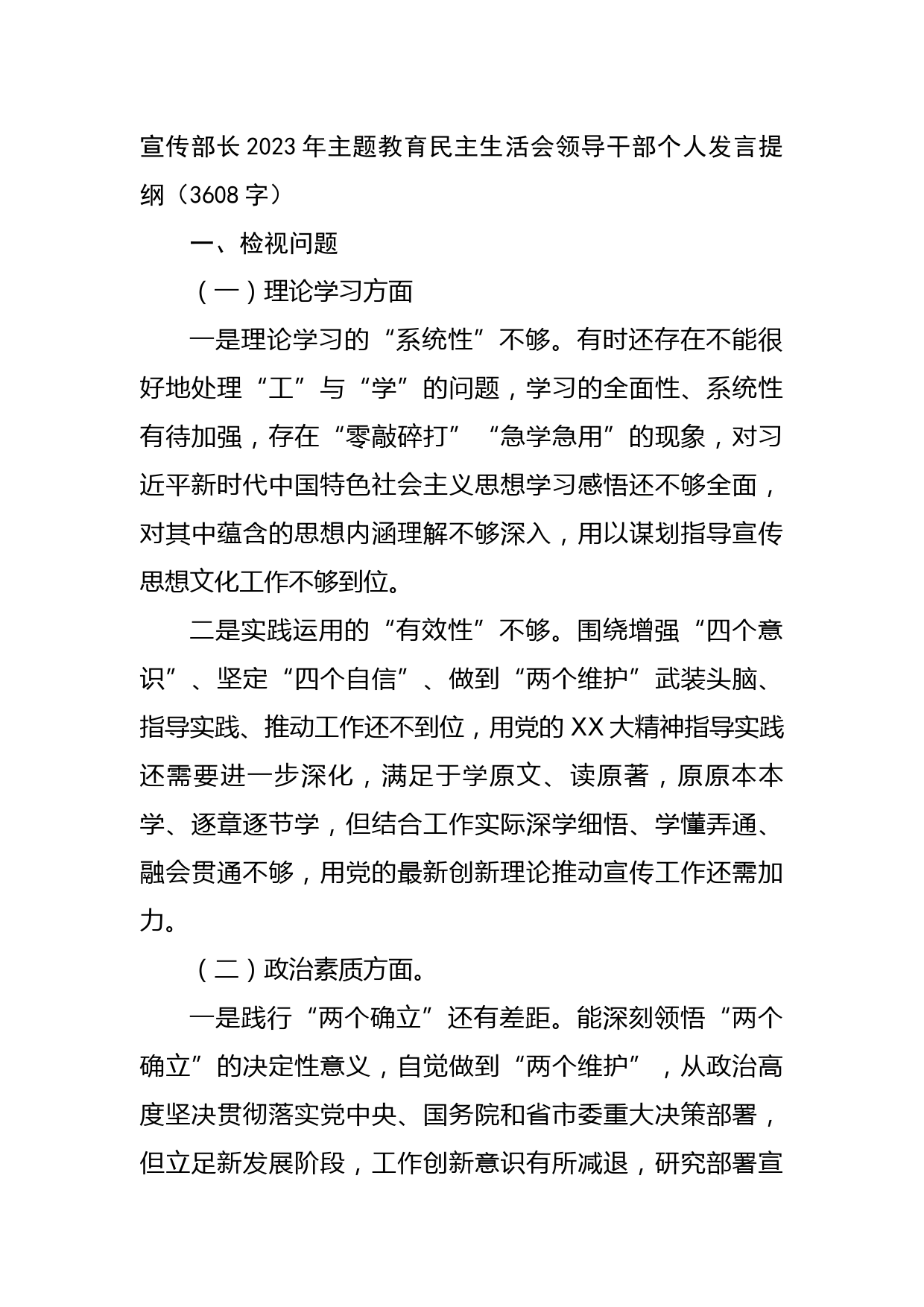 宣传部长2023年主题教育民主生活会领导干部个人发言提纲（3608字）

一、检视问题

（一）理论学习方面

一是理论学习的“系统性”不够。有时还存在不能很好地处理“工”与“学”的问题，学习的全面性、系统性有待加强，存在“零敲碎打”“急学急用”的现象，对习近平新时代中国特色社会主义思想学习感悟还不够全面，对其中蕴含的思想内涵理解不够深入，用以谋划指导宣传思想文化工作不够到位。

二是实践运用的“有效性”不够。围绕增强“四个意识”、坚定“四个自信”、做到“两个维护”武装头脑、指导实践、推动工作还不到位，用党的XX大精神指导实践还需要进一步深化，满足于学原文、读原著，原原本本学、逐章逐节学，但结合工作实际深学细悟、学懂弄通、融会贯通不够，用党的最新创新理论推动宣传工作还需加力。

（二）政治素质方面。

一是践行“两个确立”还有差距。能深刻领悟“两个确立”的决定性意义，自觉做到“两个维护”，从政治高度坚决贯彻落实党中央、国务院和省市委重大决策部署，但立足新发展阶段，工作创新意识有所减退，研究部署宣